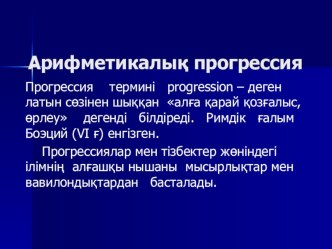 Арифметикалық прогрессия

Прогрессия термині progression – деген латын сөзінен шыққан «алға қарай қозғалыс, өрлеу» дегенді білдіреді. Римдік ғалым Боэций (VI ғ) енгізген.

Прогрессиялар мен тізбектер жөніндегі ілімнің алғашқы нышаны мысырлықтар мен вавилондықтардан басталады.